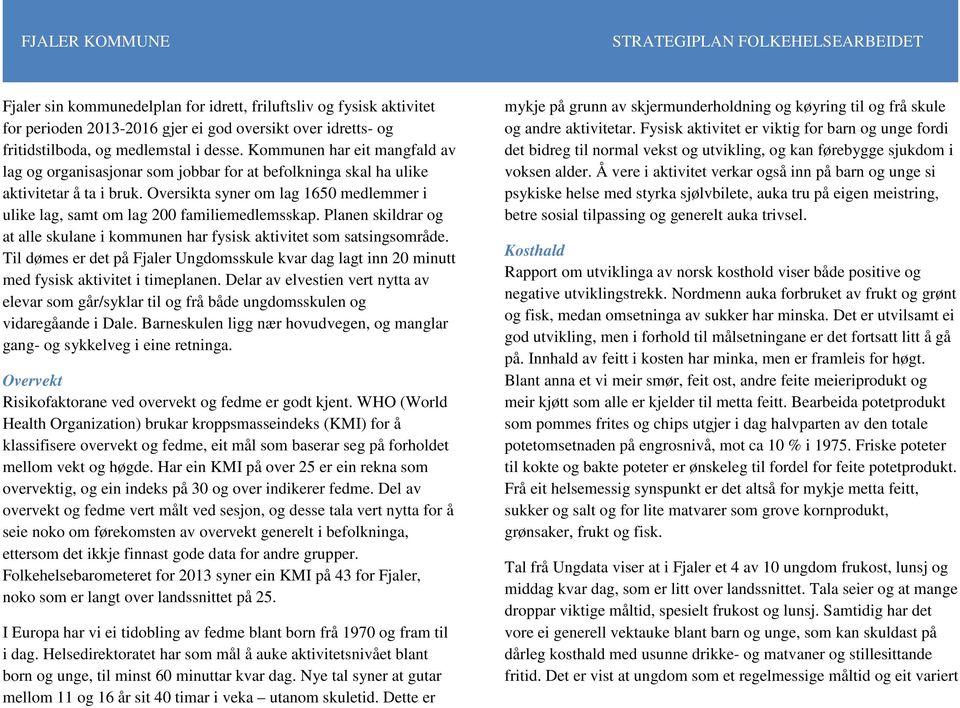 FJALER KOMMUNE

STRATEGIPLAN FOLKEHELSEARBEIDET

Fjaler sin kommunedelplan for idrett, friluftsliv og fysisk aktivitet for perioden 2013-2016 gjer ei god oversikt over idretts- og fritidstilboda, og medlemstal i desse. Kommunen har eit mangfald av lag og organisasjonar som jobbar for at befolkninga skal ha ulike aktivitetar å ta i bruk. Oversikta syner om lag 1650 medlemmer i ulike lag, samt om lag 200 familiemedlemsskap. Planen skildrar og at alle skulane i kommunen har fysisk aktivitet som satsingsområde. Til dømes er det på Fjaler Ungdomsskule kvar dag lagt inn 20 minutt med fysisk aktivitet i timeplanen. Delar av elvestien vert nytta av elevar som går/syklar til og frå både ungdomsskulen og vidaregåande i Dale. Barneskulen ligg nær hovudvegen, og manglar gang- og sykkelveg i eine retninga.

Overvekt
Risikofaktorane ved overvekt og fedme er godt kjent. WHO (World Health Organization) brukar kroppsmasseindeks (KMI) for å klassifisere overvekt og fedme, eit mål som baserar seg på forholdet mellom vekt og høgde. Har ein KMI på over 25 er ein rekna som overvektig, og ein indeks på 30 og over indikerer fedme. Del av overvekt og fedme vert målt ved sesjon, og desse tala vert nytta for å seie noko om førekomsten av overvekt generelt i befolkninga, ettersom det ikkje finnast gode data for andre grupper. Folkehelsebarometeret for 2013 syner ein KMI på 43 for Fjaler, noko som er langt over landssnittet på 25.

I Europa har vi ei tidobling av fedme blant born frå 1970 og fram til i dag. Helsedirektoratet har som mål å auke aktivitetsnivået blant born og unge, til minst 60 minuttar kvar dag. Nye tal syner at gutar mellom 11 og 16 år sit 40 timar i veka – utanom skuletid. Dette er mykje på grunn av skjermunderholdning og køyring til og frå skule og andre aktivitetar. Fysisk aktivitet er viktig for barn og unge fordi det bidreg til normal vekst og utvikling, og kan førebygge sjukdom i voksen alder. Å vere i aktivitet verkar også inn på barn og unge si psykiske helse med styrka sjølvbilete, auka tru på eigen meistring, betre sosial tilpassing og generelt auka trivsel.

Kosthald
Rapport om utviklinga av norsk kosthold viser både positive og negative utviklingstrekk. Nordmenn auka forbruket av frukt og grønt og fisk, medan omsetninga av sukker har minska. Det er utvilsamt ei god utvikling, men i forhold til målsetningane er det fortsatt litt å gå på. Innhald av feitt i kosten har minka, men er framleis for høgt. Blant anna et vi meir smør, feit ost, andre feite meieriprodukt og meir kjøtt som alle er kjelder til metta feitt. Bearbeida potetprodukt som pommes frites og chips utgjer i dag halvparten av den totale potetomsetnaden på engrosnivå, mot ca 10 % i 1975. Friske poteter til kokte og bakte poteter er ønskeleg til fordel for feite potetprodukt. Frå eit helsemessig synspunkt er det altså for mykje metta feitt, sukker og salt og for lite matvarer som grove kornprodukt, grønsaker, frukt og fisk.

Tal frå Ungdata viser at i Fjaler et 4 av 10 ungdom frukost, lunsj og middag kvar dag, som er litt over landssnittet. Tala seier og at mange droppar viktige måltid, spesielt frukost og lunsj. Samtidig har det vore ei generell vektauke blant barn og unge, som kan skuldast på dårleg kosthald med usunne drikke- og matvaner og stillesittande fritid. Det er vist at ungdom som et regelmessige måltid og eit variert